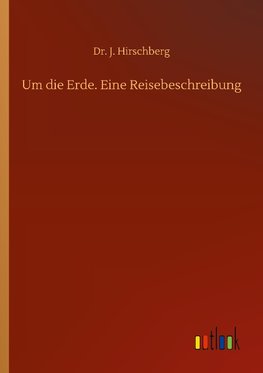 Dr. J. Hirschberg

Um die Erde. Eine Reisebeschreibung

outlook